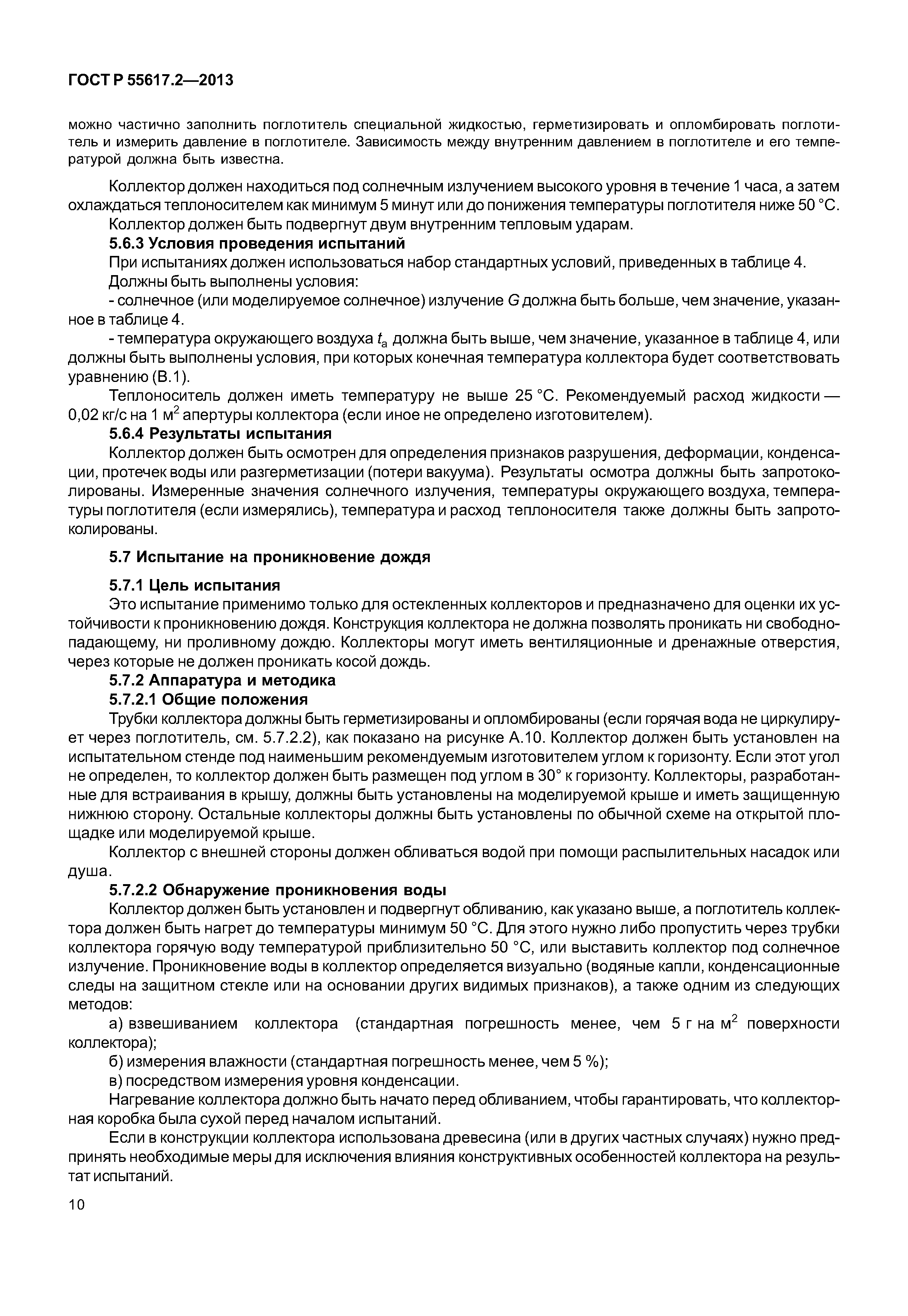 ГОСТ Р 55617.2—2013

можно частично заполнить поглотитель специальной жидкостью, герметизировать и опломбировать поглотитель и измерить давление в поглотителе. Зависимость между внутренним давлением в поглотителе и его температурой должна быть известна.

Коллектор должен находиться под солнечным излучением высокого уровня в течение 1 часа, а затем охлаждаться теплоносителем как минимум 5 минут или до понижения температуры поглотителя ниже 50 °С.

Коллектор должен быть подвергнут двум внутренним тепловым ударам.

5.6.3 Условия проведения испытаний

При испытаниях должен использоваться набор стандартных условий, приведенных в таблице 4.

Должны быть выполнены условия:

- солнечное (или моделируемое солнечное) излучение $G$ должна быть больше, чем значение, указанное в таблице 4.

- температура окружающего воздуха $t_a$ должна быть выше, чем значение, указанное в таблице 4, или должны быть выполнены условия, при которых конечная температура коллектора будет соответствовать уравнению (В.1).

Теплоноситель должен иметь температуру не выше 25 °С. Рекомендуемый расход жидкости — 0,02 кг/с на 1 м$^2$ апертуры коллектора (если иное не определено изготовителем).

5.6.4 Результаты испытания

Коллектор должен быть осмотрен для определения признаков разрушения, деформации, конденсации, протечек воды или разгерметизации (потери вакуума). Результаты осмотра должны быть запротоколированы. Измеренные значения солнечного излучения, температуры окружающего воздуха, температуры поглотителя (если измерялись), температура и расход теплоносителя также должны быть запротоколированы.

5.7 Испытание на проникновение дождя

5.7.1 Цель испытания

Это испытание применимо только для остекленных коллекторов и предназначено для оценки их устойчивости к проникновению дождя. Конструкция коллектора не должна позволять проникать ни свободнопадающему, ни проливному дождю. Коллекторы могут иметь вентиляционные и дренажные отверстия, через которые не должен проникать косой дождь.

5.7.2 Аппаратура и методика

5.7.2.1 Общие положения

Трубки коллектора должны быть герметизированы и опломбированы (если горячая вода не циркулирует через поглотитель, см. 5.7.2.2), как показано на рисунке А.10. Коллектор должен быть установлен на испытательном стенде под наименьшим рекомендуемым изготовителем углом к горизонту. Если этот угол не определен, то коллектор должен быть размещен под углом в 30° к горизонту. Коллекторы, разработанные для встраивания в крышу, должны быть установлены на моделируемой крыше и иметь защищенную нижнюю сторону. Остальные коллекторы должны быть установлены по обычной схеме на открытой площадке или моделируемой крыше.

Коллектор с внешней стороны должен обливаться водой при помощи распылительных насадок или душа.

5.7.2.2 Обнаружение проникновения воды

Коллектор должен быть установлен и подвергнут обливанию, как указано выше, а поглотитель коллектора должен быть нагрет до температуры минимум 50 °С. Для этого нужно либо пропустить через трубки коллектора горячую воду температурой приблизительно 50 °С, или выставить коллектор под солнечное излучение. Проникновение воды в коллектор определяется визуально (водяные капли, конденсационные следы на защитном стекле или на основании других видимых признаков), а также одним из следующих методов:

а) взвешиванием коллектора (стандартная погрешность менее, чем 5 г на м$^2$ поверхности коллектора);

б) измерения влажности (стандартная погрешность менее, чем 5 %);

в) посредством измерения уровня конденсации.

Нагревание коллектора должно быть начато перед обливанием, чтобы гарантировать, что коллекторная коробка была сухой перед началом испытаний.

Если в конструкции коллектора использована древесина (или в других частных случаях) нужно предпринять необходимые меры для исключения влияния конструктивных особенностей коллектора на результат испытаний.

10